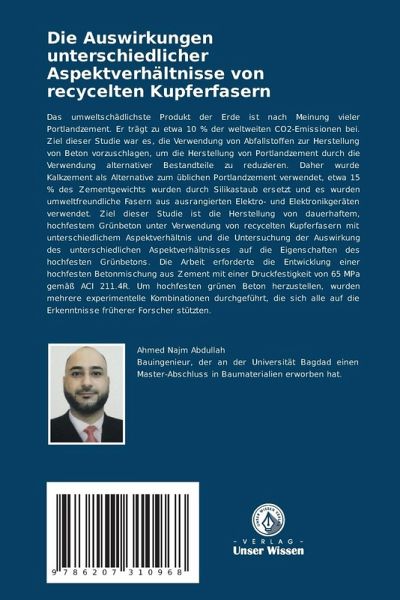 Die Auswirkungen unterschiedlicher Aspektverhältnisse von recycelten Kupferfasern

Das umweltschädlichste Produkt der Erde ist nach Meinung vieler Portlandzement. Er trägt zu etwa 10 % der weltweiten CO2-Emissionen bei. Ziel dieser Studie war es, die Verwendung von Abfallstoffen zur Herstellung von Beton vorzuschlagen, um die Herstellung von Portlandzement durch die Verwendung alternativer Bestandteile zu reduzieren. Daher wurde Kalkzement als Alternative zum üblichen Portlandzement verwendet, etwa 15 % des Zementgewichts wurden durch Silikastaub ersetzt und es wurden umweltfreundliche Fasern aus ausrangierten Elektro- und Elektronikgeräten verwendet. Ziel dieser Studie ist die Herstellung von dauerhaftem, hochfestem Grünbeton unter Verwendung von recycelten Kupferfasern mit unterschiedlichem Aspektverhältnis und die Untersuchung der Auswirkung des unterschiedlichen Aspektverhältnisses auf die Eigenschaften des hochfesten Grünbetons. Die Arbeit erforderte die Entwicklung einer hochfesten Betonmischung aus Zement mit einer Druckfestigkeit von 65 MPa gemäß ACI 211.4R. Um hochfesten grünen Beton herzustellen, wurden mehrere experimentelle Kombinationen durchgeführt, die sich alle auf die Erkenntnisse früherer Forscher stützten.

Ahmed Najm Abdullah
Bauingenieur, der an der Universität Bagdad einen Master-Abschluss in Baumaterialien erworben hat.

9 786207 310968

UNSER WISSEN VERLAG
- VERLAG -
Unser Wissen